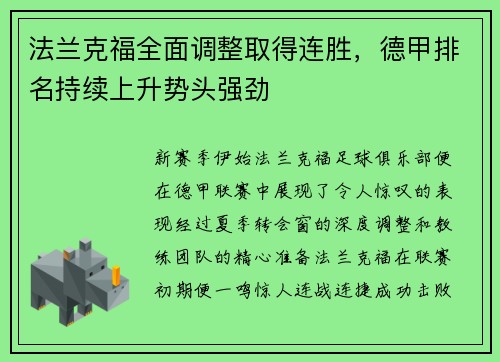 法兰克福全面调整取得连胜，德甲排名持续上升势头强劲

新赛季伊始法兰克福足球俱乐部便在德甲联赛中展现了令人惊叹的表现经过夏季转会窗的深度调整和教练团队的精心准备法兰克福在联赛初期便一鸣惊人连战连捷成功击败